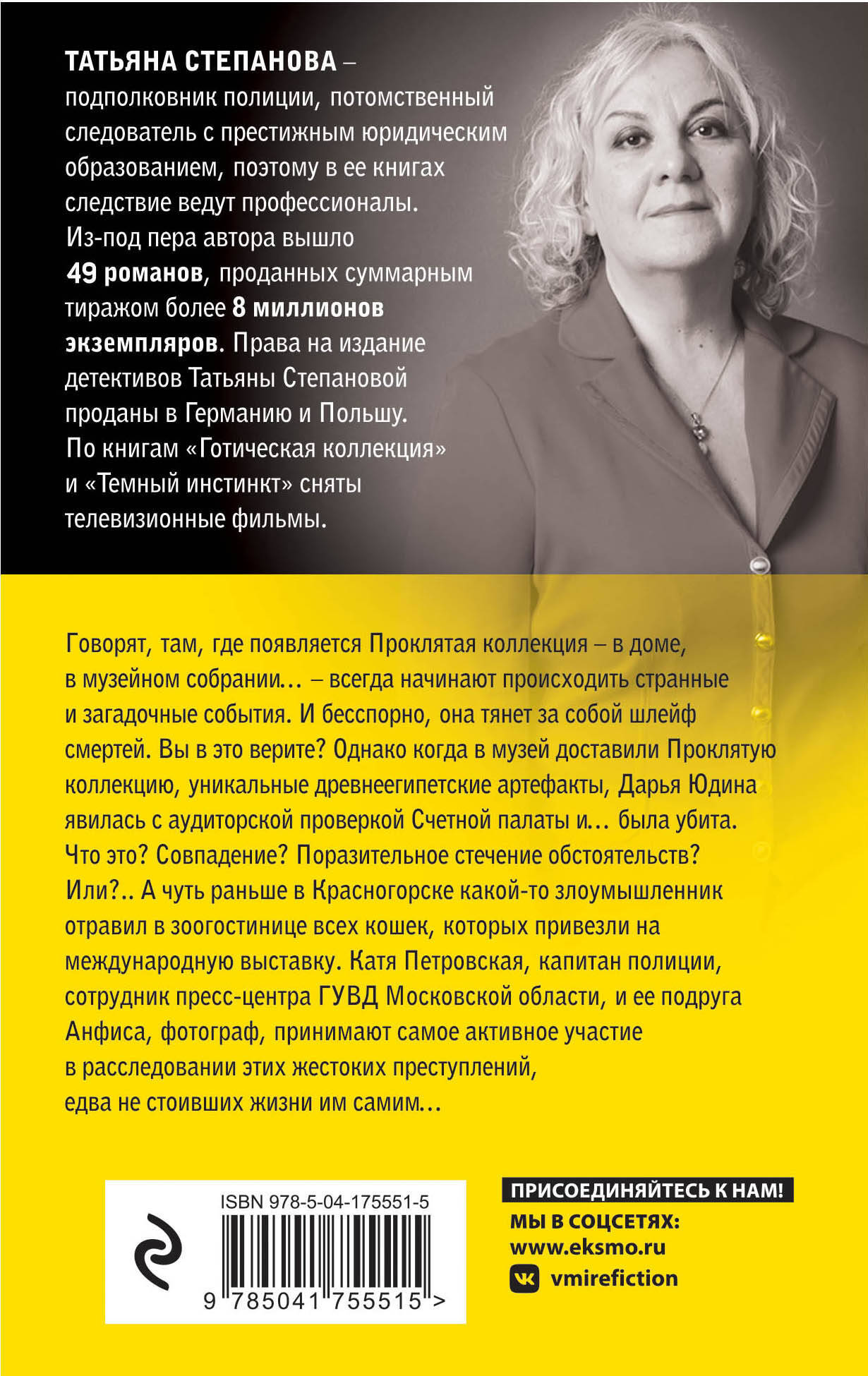 ТАТЬЯНА СТЕПАНОВА – подполковник полиции, потомственный следователь с престижным юридическим образованием, поэтому в ее книгах следствие ведут профессионалы. Из-под пера автора вышло 49 романов, проданных суммарным тиражом более 8 миллионов экземпляров. Права на издание детективов Татьяны Степановой проданы в Германию и Польшу. По книгам «Готическая коллекция» и «Темный инстинкт» сняты телевизионные фильмы.

Говорят, там, где появляется Проклятая коллекция – в доме, в музейном собрании… – всегда начинают происходить странные и загадочные события. И бесспорно, она тянет за собой шлейф смертей. Вы в это верите? Однако когда в музей доставили Проклятую коллекцию, уникальные древнеегипетские артефакты, Дарья Юдина явилась с аудиторской проверкой Счетной палаты и… была убита. Что это? Совпадение? Поразительное стечение обстоятельств? Или?.. А чуть раньше в Красногорске какой-то злоумышленник отравил в зоогостинице всех кошек, которых привезли на международную выставку. Катя Петровская, капитан полиции, сотрудник пресс-центра ГУВД Московской области, и ее подруга Анфиса, фотограф, принимают самое активное участие в расследовании этих жестоких преступлений, едва не стоивших жизни им самим…

ISBN 978-5-04-175551-5

9 785041 755515 >

ПРИСОЕДИНЯЙТЕСЬ К НАМ!
МЫ В СОЦСЕТЯХ:
www.eksmo.ru
vmirefiction